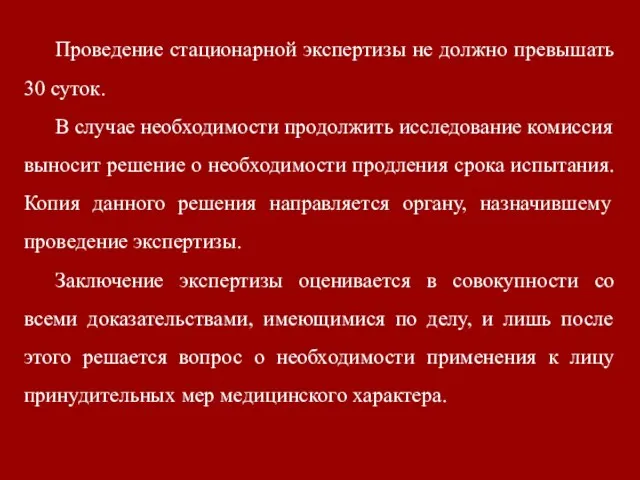 Проведение стационарной экспертизы не должно превышать 30 суток.

В случае необходимости продолжить исследование комиссия выносит решение о необходимости продления срока испытания. Копия данного решения направляется органу, назначившему проведение экспертизы.

Заключение экспертизы оценивается в совокупности со всеми доказательствами, имеющимися по делу, и лишь после этого решается вопрос о необходимости применения к лицу принудительных мер медицинского характера.